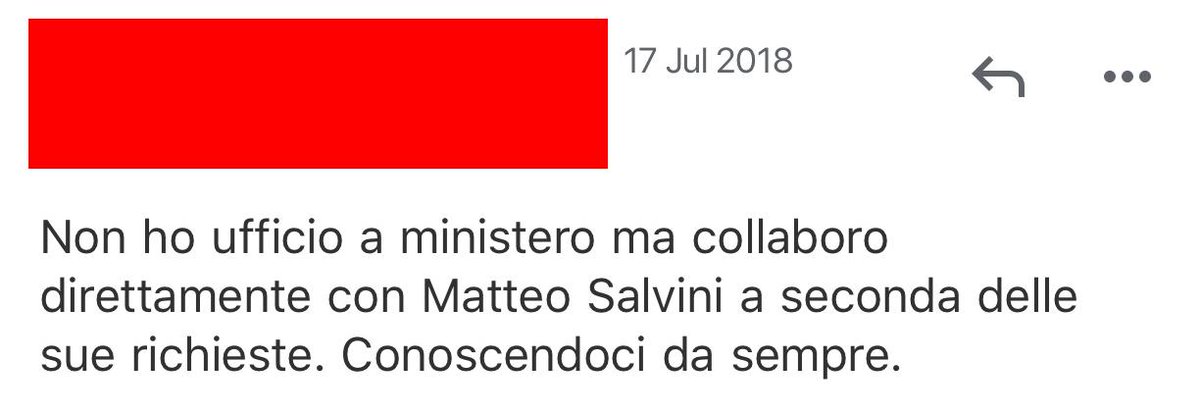 17 Jul 2018

Non ho ufficio a ministero ma collaboro direttamente con Matteo Salvini a seconda delle sue richieste. Conoscendoci da sempre.